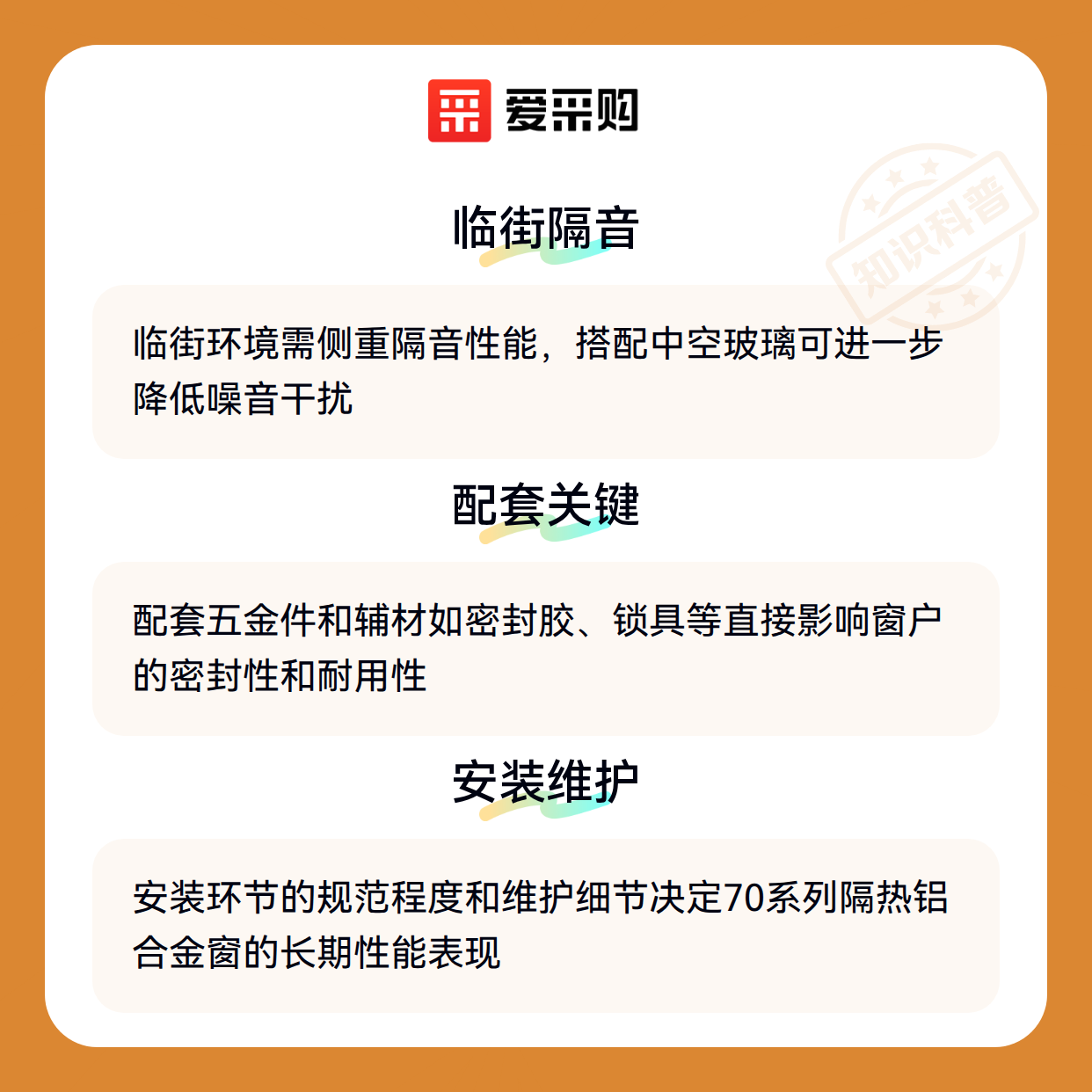 爱采购

临街隔音

临街环境需侧重隔音性能，搭配中空玻璃可进一步降低噪音干扰

配套关键

配套五金件和辅材如密封胶、锁具等直接影响窗户的密封性和耐用性

安装维护

安装环节的规范程度和维护细节决定70系列隔热铝合金窗的长期性能表现

知识科普